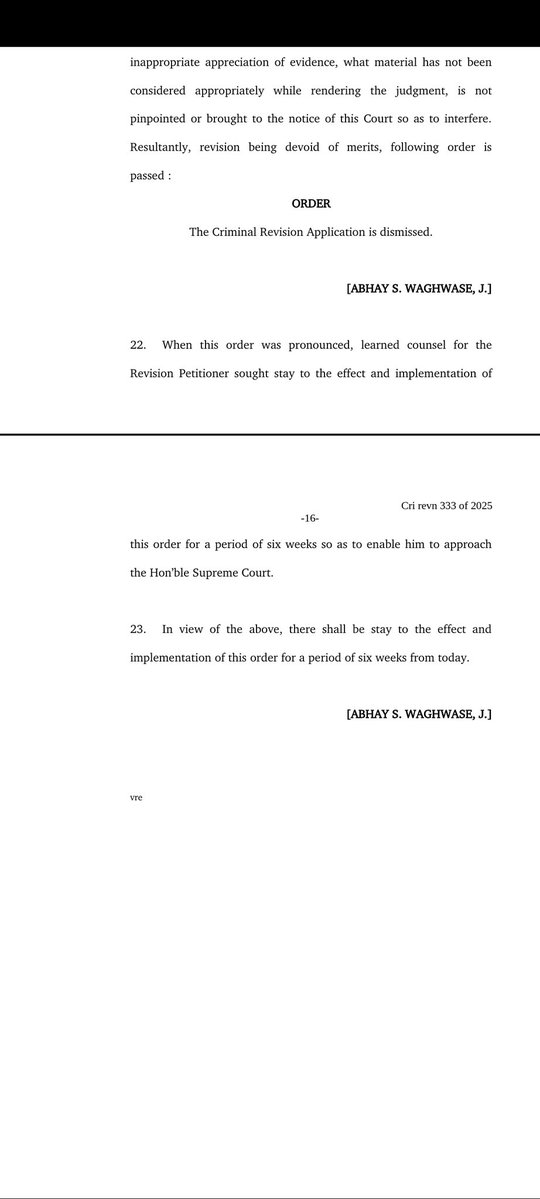 inappropriate appreciation of evidence, what material has not been considered appropriately while rendering the judgment, is not pinpointed or brought to the notice of this Court so as to interfere. Resultantly, revision being devoid of merits, following order is passed :

ORDER

The Criminal Revision Application is dismissed.

[ABHAY S. WAGHWASE, J.]

22. When this order was pronounced, learned counsel for the Revision Petitioner sought stay to the effect and implementation of

Cri revn 333 of 2025

-16-

this order for a period of six weeks so as to enable him to approach the Hon'ble Supreme Court.

23. In view of the above, there shall be stay to the effect and implementation of this order for a period of six weeks from today.

[ABHAY S. WAGHWASE, J.]

vre